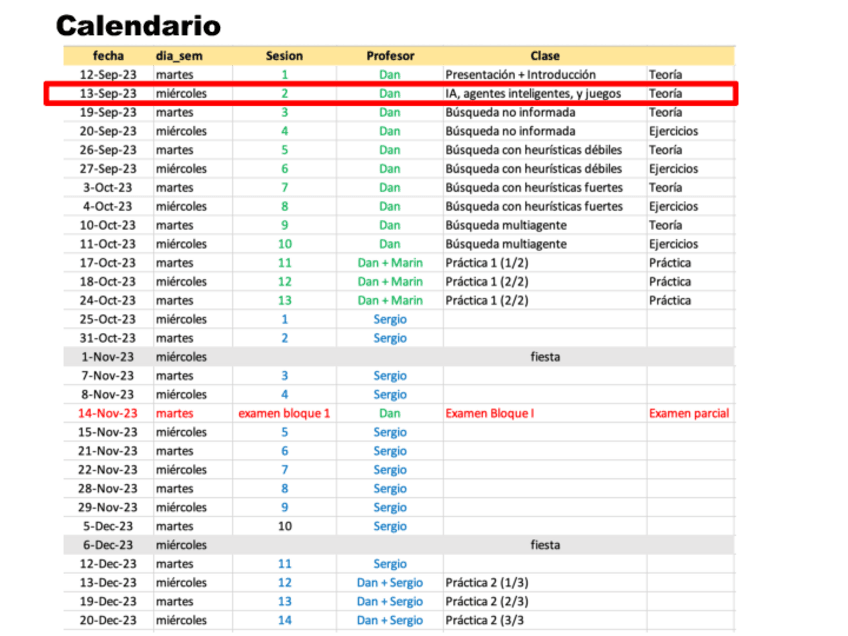 Calendario

| fecha | dia_sem | Sesion | Profesor | Clase | |
|---|---|---|---|---|---|
| 12-Sep-23 | martes | 1 | Dan | Presentación + Introducción | Teoría |
| 13-Sep-23 | miércoles | 2 | Dan | IA, agentes inteligentes, y juegos | Teoría |
| 19-Sep-23 | martes | 3 | Dan | Búsqueda no informada | Teoría |
| 20-Sep-23 | miércoles | 4 | Dan | Búsqueda no informada | Ejercicios |
| 26-Sep-23 | martes | 5 | Dan | Búsqueda con heurísticas débiles | Teoría |
| 27-Sep-23 | miércoles | 6 | Dan | Búsqueda con heurísticas débiles | Ejercicios |
| 3-Oct-23 | martes | 7 | Dan | Búsqueda con heurísticas fuertes | Teoría |
| 4-Oct-23 | miércoles | 8 | Dan | Búsqueda con heurísticas fuertes | Ejercicios |
| 10-Oct-23 | martes | 9 | Dan | Búsqueda multiagente | Teoría |
| 11-Oct-23 | miércoles | 10 | Dan | Búsqueda multiagente | Ejercicios |
| 17-Oct-23 | martes | 11 | Dan + Marin | Práctica 1 (1/2) | Práctica |
| 18-Oct-23 | miércoles | 12 | Dan + Marin | Práctica 1 (2/2) | Práctica |
| 24-Oct-23 | martes | 13 | Dan + Marin | Práctica 1 (2/2) | Práctica |
| 25-Oct-23 | miércoles | 1 | Sergio | | |
| 31-Oct-23 | martes | 2 | Sergio | | |
| 1-Nov-23 | miércoles | | | fiesta | |
| 7-Nov-23 | martes | 3 | Sergio | | |
| 8-Nov-23 | miércoles | 4 | Sergio | | |
| 14-Nov-23 | martes | examen bloque 1 | Dan | Examen Bloque I | Examen parcial |
| 15-Nov-23 | miércoles | 5 | Sergio | | |
| 21-Nov-23 | martes | 6 | Sergio | | |
| 22-Nov-23 | miércoles | 7 | Sergio | | |
| 28-Nov-23 | martes | 8 | Sergio | | |
| 29-Nov-23 | miércoles | 9 | Sergio | | |
| 5-Dec-23 | martes | 10 | Sergio | | |
| 6-Dec-23 | miércoles | | | fiesta | |
| 12-Dec-23 | martes | 11 | Sergio | | |
| 13-Dec-23 | miércoles | 12 | Dan + Sergio | Práctica 2 (1/3) | |
| 19-Dec-23 | martes | 13 | Dan + Sergio | Práctica 2 (2/3) | |
| 20-Dec-23 | miércoles | 14 | Dan + Sergio | Práctica 2 (3/3 | |